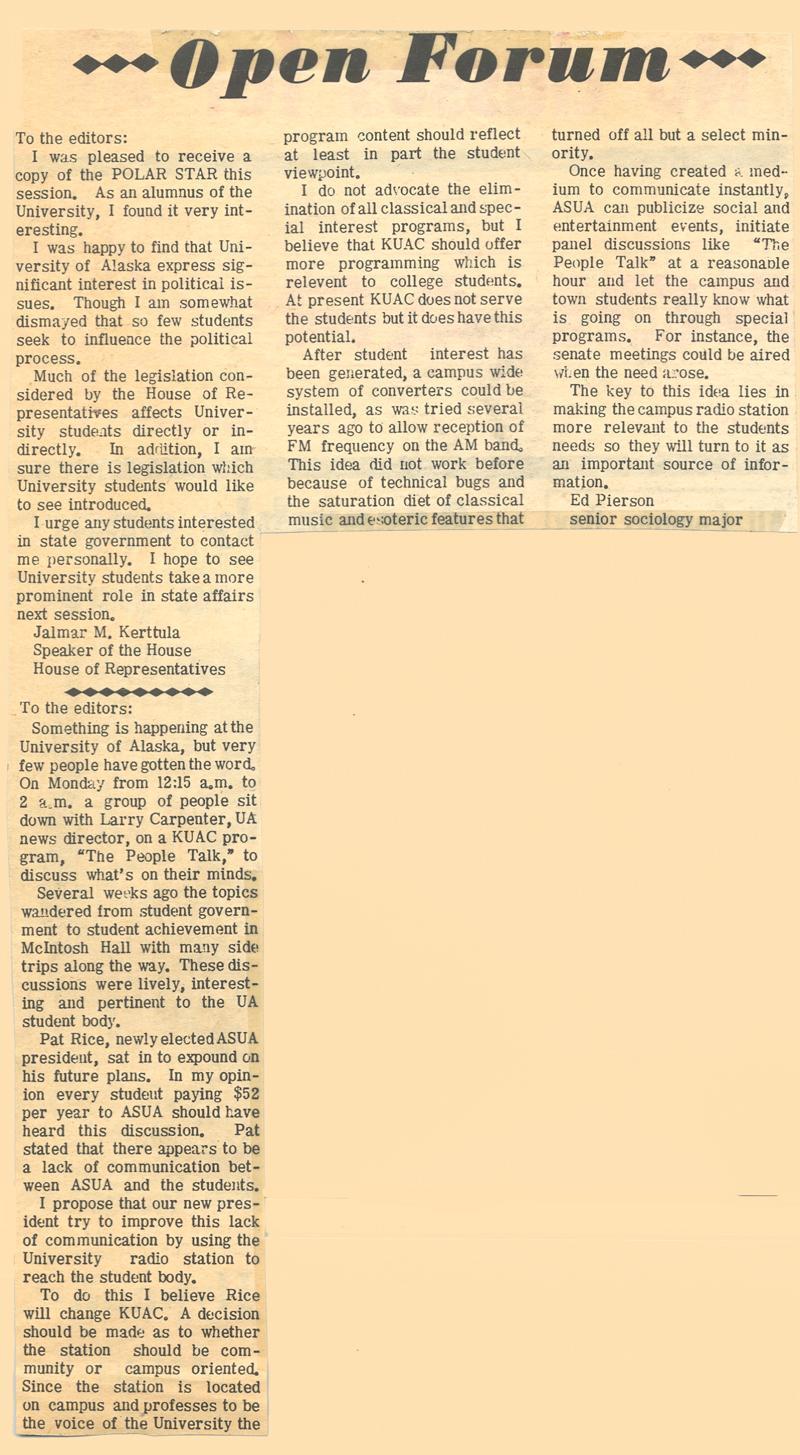 Open Forum

To the editors:

I was pleased to receive a copy of the POLAR STAR this session. As an alumnus of the University, I found it very interesting.

I was happy to find that University of Alaska express significant interest in political issues. Though I am somewhat dismayed that so few students seek to influence the political process.

Much of the legislation considered by the House of Representatives affects University students directly or indirectly. In addition, I am sure there is legislation which University students would like to see introduced.

I urge any students interested in state government to contact me personally. I hope to see University students take a more prominent role in state affairs next session.

Jalmar M. Kerttula
Speaker of the House
House of Representatives

To the editors:

Something is happening at the University of Alaska, but very few people have gotten the word. On Monday from 12:15 a.m. to 2 a.m. a group of people sit down with Larry Carpenter, UA news director, on a KUAC program, "The People Talk," to discuss what's on their minds.

Several weeks ago the topics wandered from student government to student achievement in McIntosh Hall with many side trips along the way. These discussions were lively, interesting and pertinent to the UA student body.

Pat Rice, newly elected ASUA president, sat in to expound on his future plans. In my opinion every student paying $52 per year to ASUA should have heard this discussion. Pat stated that there appears to be a lack of communication between ASUA and the students.

I propose that our new president try to improve this lack of communication by using the University radio station to reach the student body.

To do this I believe Rice will change KUAC. A decision should be made as to whether the station should be community or campus oriented. Since the station is located on campus and professes to be the voice of the University the program content should reflect at least in part the student viewpoint.

I do not advocate the elimination of all classical and special interest programs, but I believe that KUAC should offer more programming which is relevent to college students. At present KUAC does not serve the students but it does have this potential.

After student interest has been generated, a campus wide system of converters could be installed, as was tried several years ago to allow reception of FM frequency on the AM band. This idea did not work before because of technical bugs and the saturation diet of classical music and esoteric features that turned off all but a select minority.

Once having created a medium to communicate instantly, ASUA can publicize social and entertainment events, initiate panel discussions like "The People Talk" at a reasonable hour and let the campus and town students really know what is going on through special programs. For instance, the senate meetings could be aired when the need arose.

The key to this idea lies in making the campus radio station more relevant to the students needs so they will turn to it as an important source of information.

Ed Pierson
senior sociology major